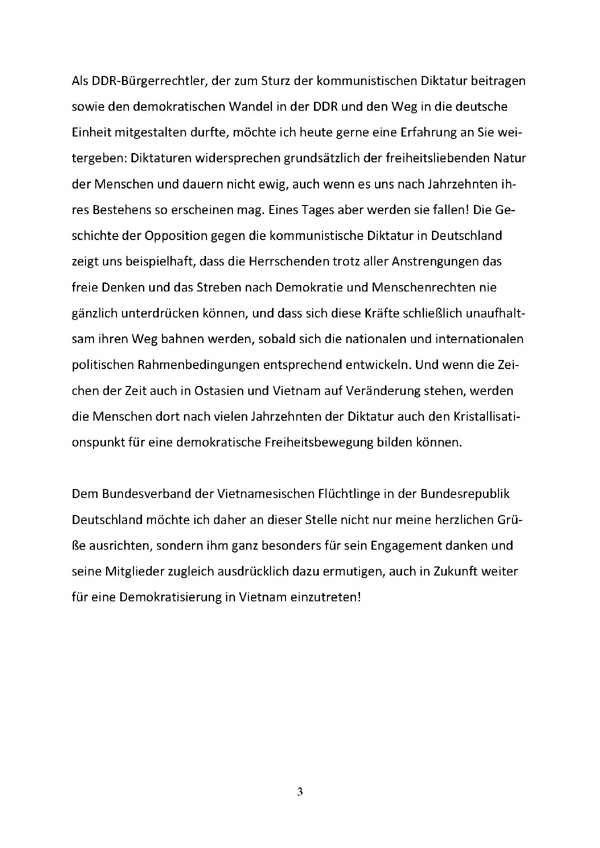 Als DDR-Bürgerrechtler, der zum Sturz der kommunistischen Diktatur beitragen sowie den demokratischen Wandel in der DDR und den Weg in die deutsche Einheit mitgestalten durfte, möchte ich heute gerne eine Erfahrung an Sie weitergeben: Diktaturen widersprechen grundsätzlich der freiheitsliebenden Natur der Menschen und dauern nicht ewig, auch wenn es uns nach Jahrzehnten ihres Bestehens so erscheinen mag. Eines Tages aber werden sie fallen! Die Geschichte der Opposition gegen die kommunistische Diktatur in Deutschland zeigt uns beispielhaft, dass die Herrschenden trotz aller Anstrengungen das freie Denken und das Streben nach Demokratie und Menschenrechten nie gänzlich unterdrücken können, und dass sich diese Kräfte schließlich unaufhaltsam ihren Weg bahnen werden, sobald sich die nationalen und internationalen politischen Rahmenbedingungen entsprechend entwickeln. Und wenn die Zeichen der Zeit auch in Ostasien und Vietnam auf Veränderung stehen, werden die Menschen dort nach vielen Jahrzehnten der Diktatur auch den Kristallisationspunkt für eine demokratische Freiheitsbewegung bilden können.

Dem Bundesverband der Vietnamesischen Flüchtlinge in der Bundesrepublik Deutschland möchte ich daher an dieser Stelle nicht nur meine herzlichen Grüße ausrichten, sondern ihm ganz besonders für sein Engagement danken und seine Mitglieder zugleich ausdrücklich dazu ermutigen, auch in Zukunft weiter für eine Demokratisierung in Vietnam einzutreten!

3